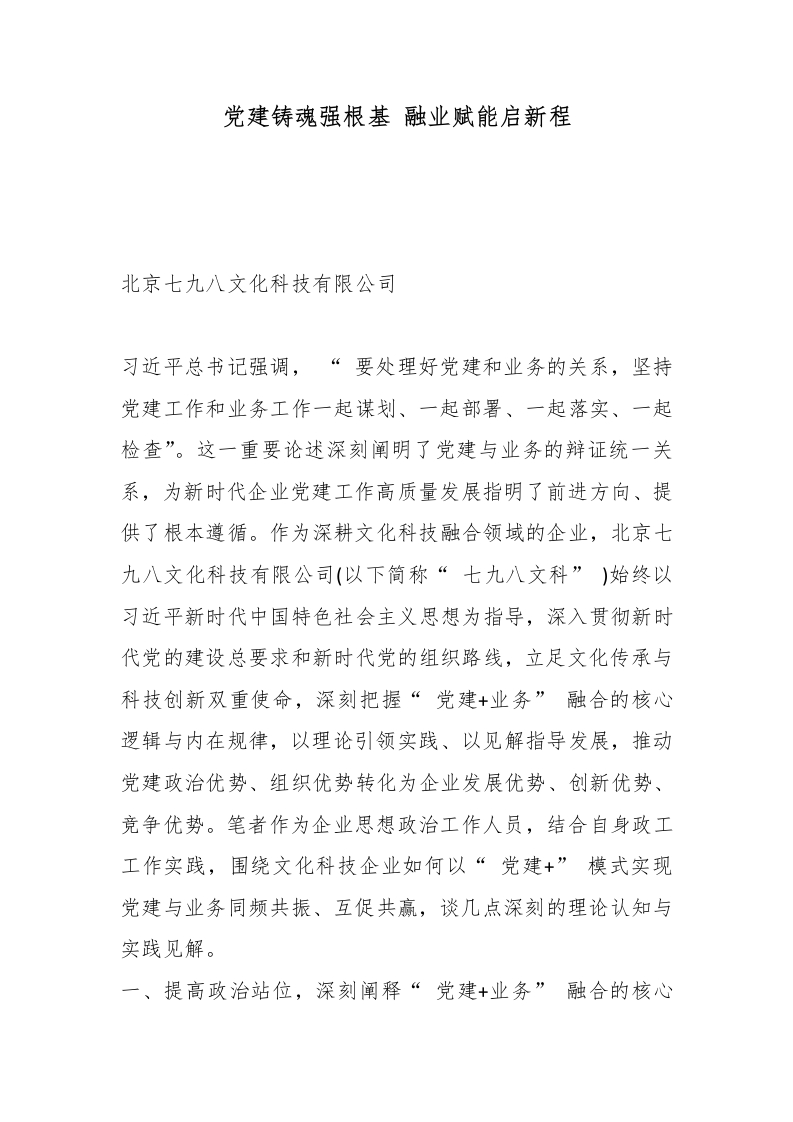 党建铸魂强根基 融业赋能启新程

北京七九八文化科技有限公司

习近平总书记强调，“要处理好党建和业务的关系，坚持党建工作和业务工作一起谋划、一起部署、一起落实、一起检查”。这一重要论述深刻阐明了党建与业务的辩证统一关系，为新时代企业党建工作高质量发展指明了前进方向、提供了根本遵循。作为深耕文化科技融合领域的企业，北京七九八文化科技有限公司(以下简称“七九八文科”)始终以习近平新时代中国特色社会主义思想为指导，深入贯彻新时代党的建设总要求和新时代党的组织路线，立足文化传承与科技创新双重使命，深刻把握“党建+业务”融合的核心逻辑与内在规律，以理论引领实践、以见解指导发展，推动党建政治优势、组织优势转化为企业发展优势、创新优势、竞争优势。笔者作为企业思想政治工作人员，结合自身政工工作实践，围绕文化科技企业如何以“党建+”模式实现党建与业务同频共振、互促共赢，谈几点深刻的理论认知与实践见解。

一、提高政治站位，深刻阐释“党建+业务”融合的核心